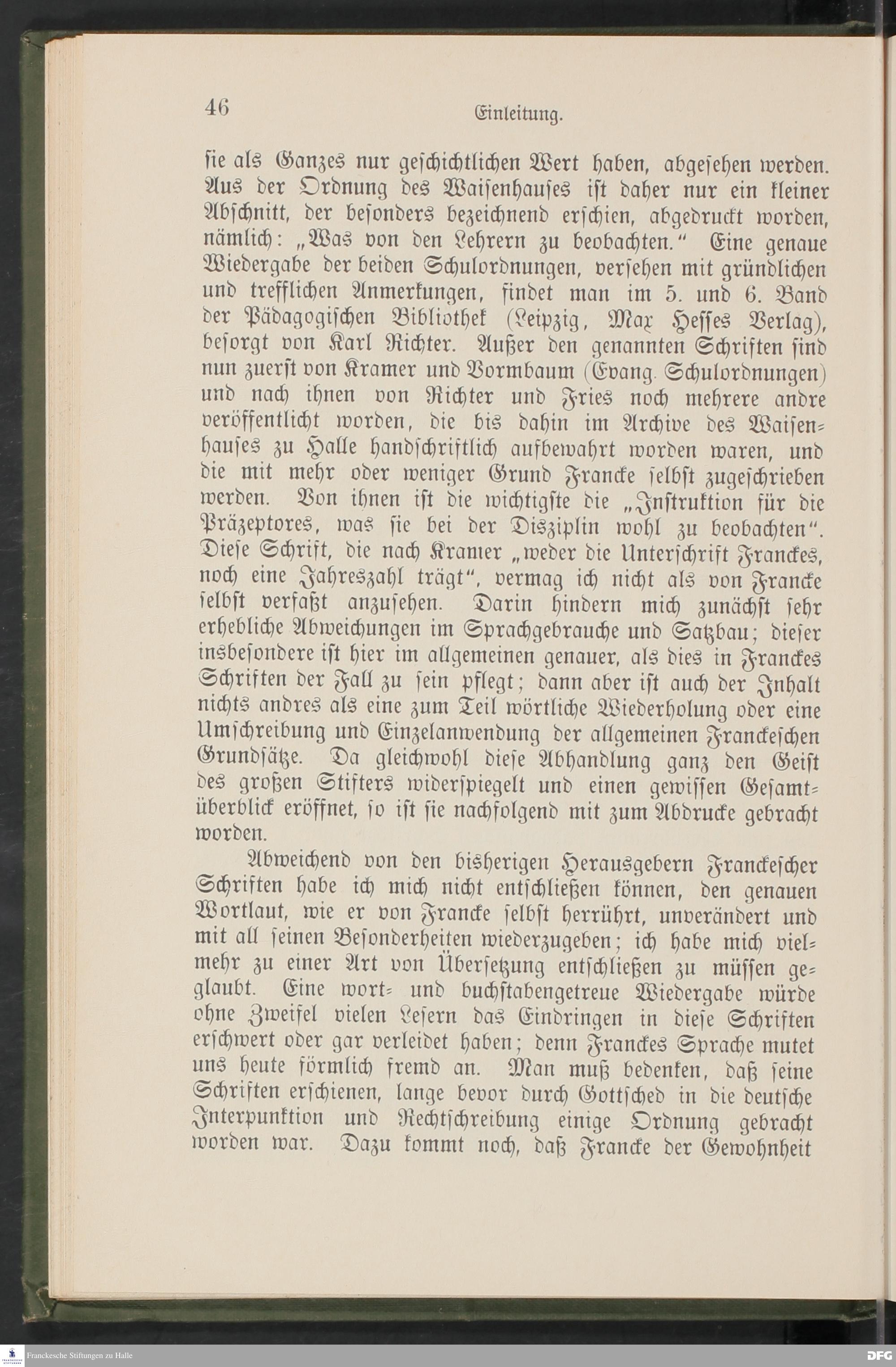 46 Einleitung.

sie als Ganzes nur geschichtlichen Wert haben, abgesehen werden. Aus der Ordnung des Waisenhauses ist daher nur ein kleiner Abschnitt, der besonders bezeichnend erschien, abgedruckt worden, nämlich: „Was von den Lehrern zu beobachten.“ Eine genaue Wiedergabe der beiden Schulordnungen, versehen mit gründlichen und trefflichen Anmerkungen, findet man im 5. und 6. Band der Pädagogischen Bibliothek (Leipzig, Max Hesses Verlag), besorgt von Karl Richter. Außer den genannten Schriften sind nun zuerst von Kramer und Vormbaum (Evang. Schulordnungen) und nach ihnen von Richter und Fries noch mehrere andre veröffentlicht worden, die bis dahin im Archive des Waisenhauses zu Halle handschriftlich aufbewahrt worden waren, und die mit mehr oder weniger Grund Francke selbst zugeschrieben werden. Von ihnen ist die wichtigste die „Instruktion für die Präzeptores, was sie bei der Disziplin wohl zu beobachten“. Diese Schrift, die nach Kramer „weder die Unterschrift Franckes, noch eine Jahreszahl trägt“, vermag ich nicht als von Francke selbst verfaßt anzusehen. Darin hindern mich zunächst sehr erhebliche Abweichungen im Sprachgebrauche und Satzbau; dieser insbesondere ist hier im allgemeinen genauer, als dies in Franckes Schriften der Fall zu sein pflegt; dann aber ist auch der Inhalt nichts andres als eine zum Teil wörtliche Wiederholung oder eine Umschreibung und Einzelanwendung der allgemeinen Franckeschen Grundsätze. Da gleichwohl diese Abhandlung ganz den Geist des großen Stifters widerspiegelt und einen gewissen Gesamtüberblick eröffnet, so ist sie nachfolgend mit zum Abdrucke gebracht worden.

Abweichend von den bisherigen Herausgebern Franckescher Schriften habe ich mich nicht entschließen können, den genauen Wortlaut, wie er von Francke selbst herrührt, unverändert und mit all seinen Besonderheiten wiederzugeben; ich habe mich vielmehr zu einer Art von Übersetzung entschließen zu müssen geglaubt. Eine wort- und buchstabengetreue Wiedergabe würde ohne Zweifel vielen Lesern das Eindringen in diese Schriften erschwert oder gar verleidet haben; denn Franckes Sprache mutet uns heute förmlich fremd an. Man muß bedenken, daß seine Schriften erschienen, lange bevor durch Gottsched in die deutsche Interpunktion und Rechtschreibung einige Ordnung gebracht worden war. Dazu kommt noch, daß Francke der Gewohnheit

Franckesche Stiftungen zu Halle
DFG